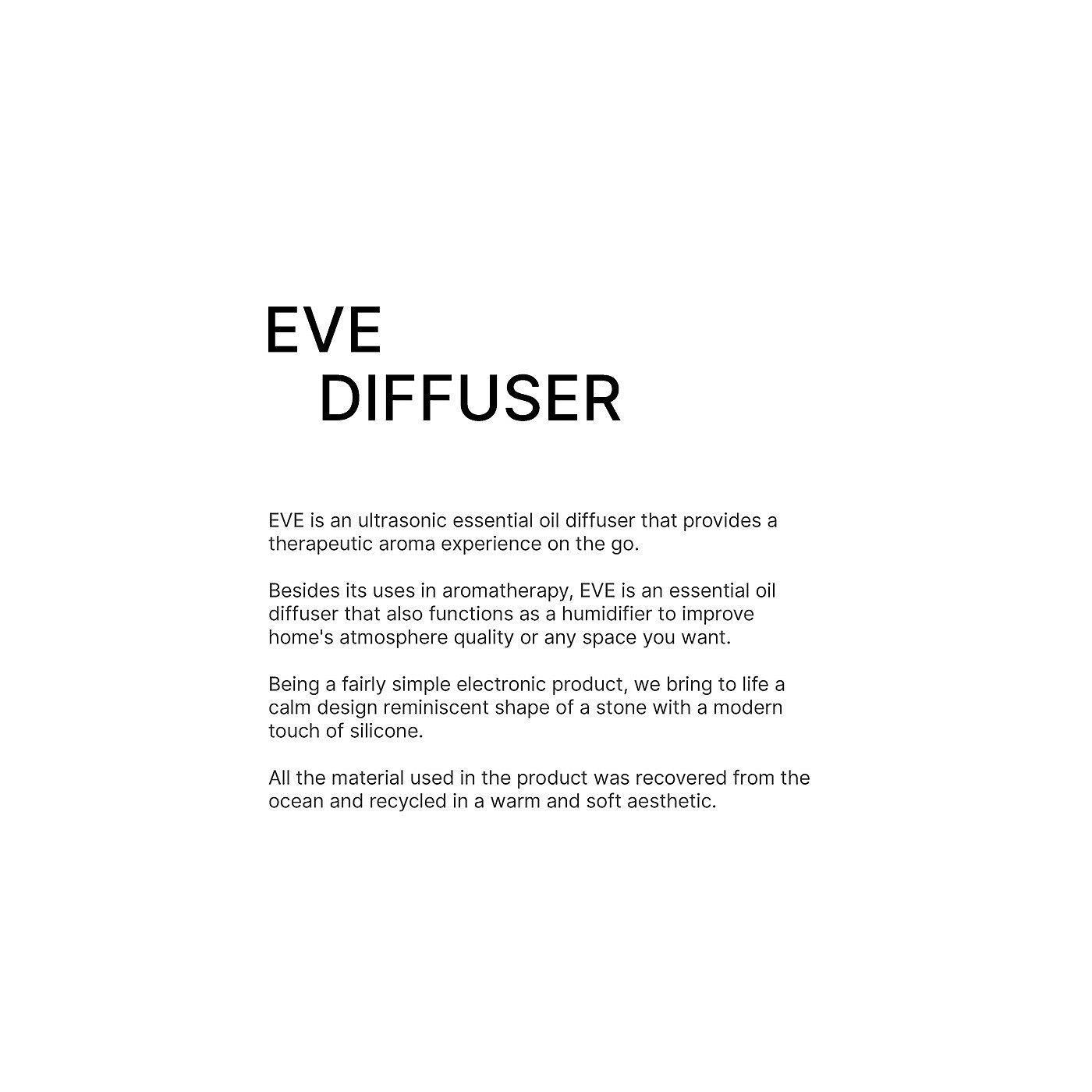 EVE
DIFFUSER

EVE is an ultrasonic essential oil diffuser that provides a therapeutic aroma experience on the go.

Besides its uses in aromatherapy, EVE is an essential oil diffuser that also functions as a humidifier to improve home's atmosphere quality or any space you want.

Being a fairly simple electronic product, we bring to life a calm design reminiscent shape of a stone with a modern touch of silicone.

All the material used in the product was recovered from the ocean and recycled in a warm and soft aesthetic.